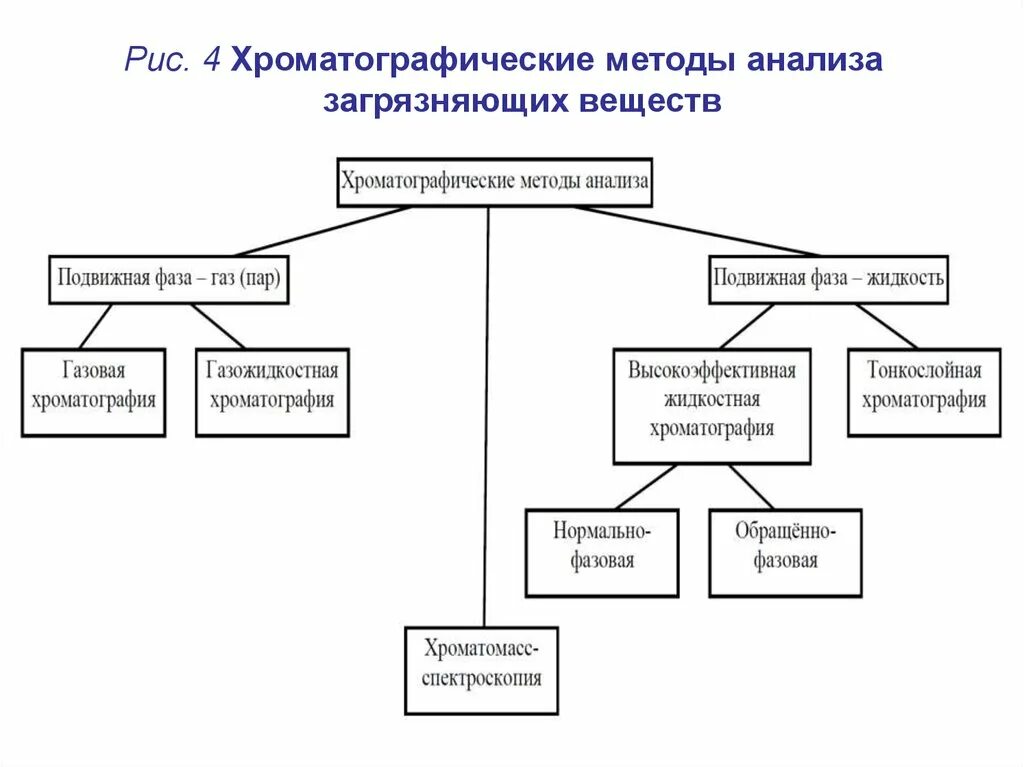 Рис. 4 Хроматографические методы анализа загрязняющих веществ

Хроматографические методы анализа

Подвижная фаза – газ (пар)

Подвижная фаза – жидкость

Газовая хроматография

Газожидкостная хроматография

Высокоэффективная жидкостная хроматография

Тонкослойная хроматография

Нормально-фазовая

Обращённо-фазовая

Хроматомасс-спектроскопия